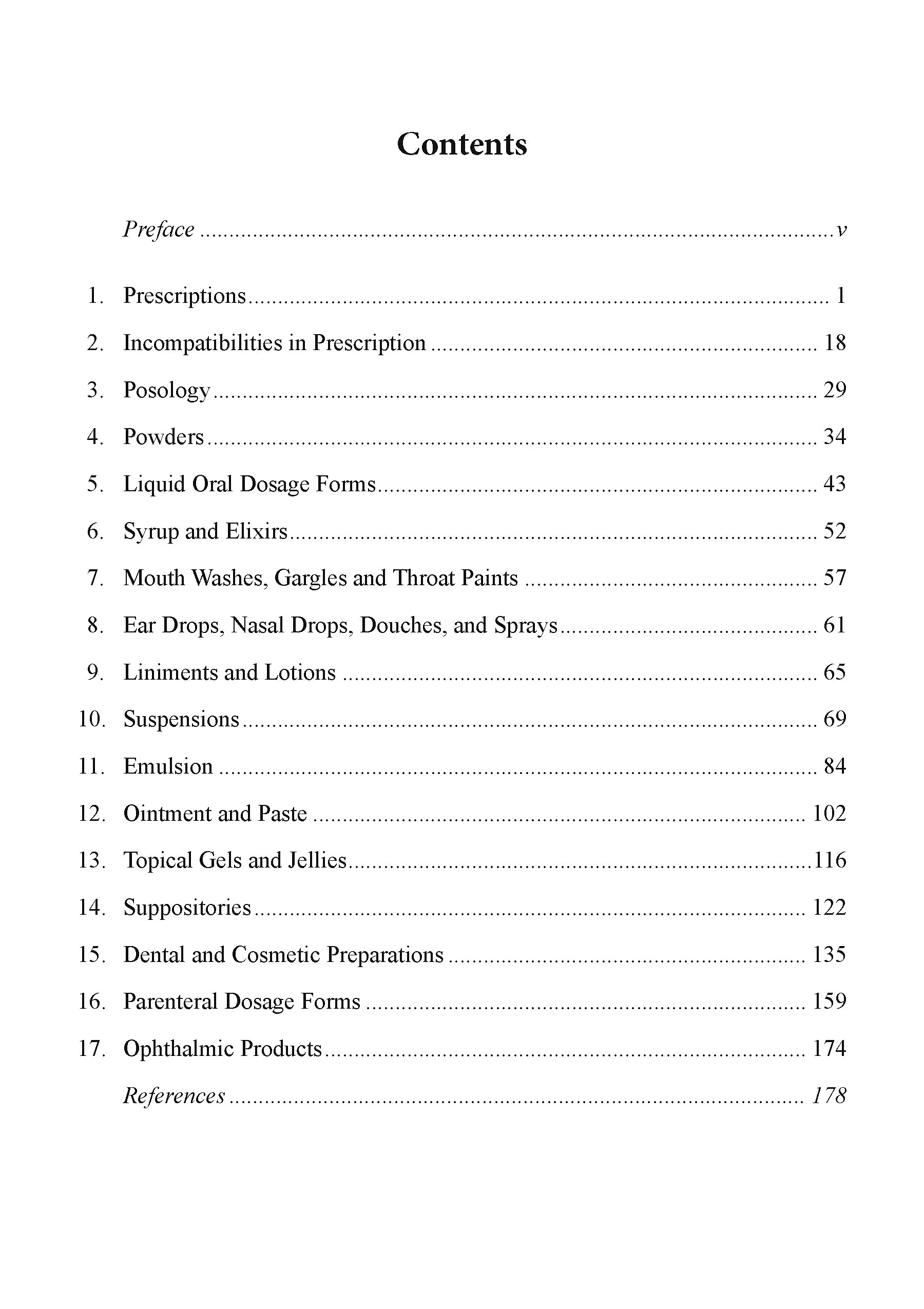 Contents

Preface v

1. Prescriptions 1

2. Incompatibilities in Prescription 18

3. Posology 29

4. Powders 34

5. Liquid Oral Dosage Forms 43

6. Syrup and Elixirs 52

7. Mouth Washes, Gargles and Throat Paints 57

8. Ear Drops, Nasal Drops, Douches, and Sprays 61

9. Liniments and Lotions 65

10. Suspensions 69

11. Emulsion 84

12. Ointment and Paste 102

13. Topical Gels and Jellies 116

14. Suppositories 122

15. Dental and Cosmetic Preparations 135

16. Parenteral Dosage Forms 159

17. Ophthalmic Products 174

References 178